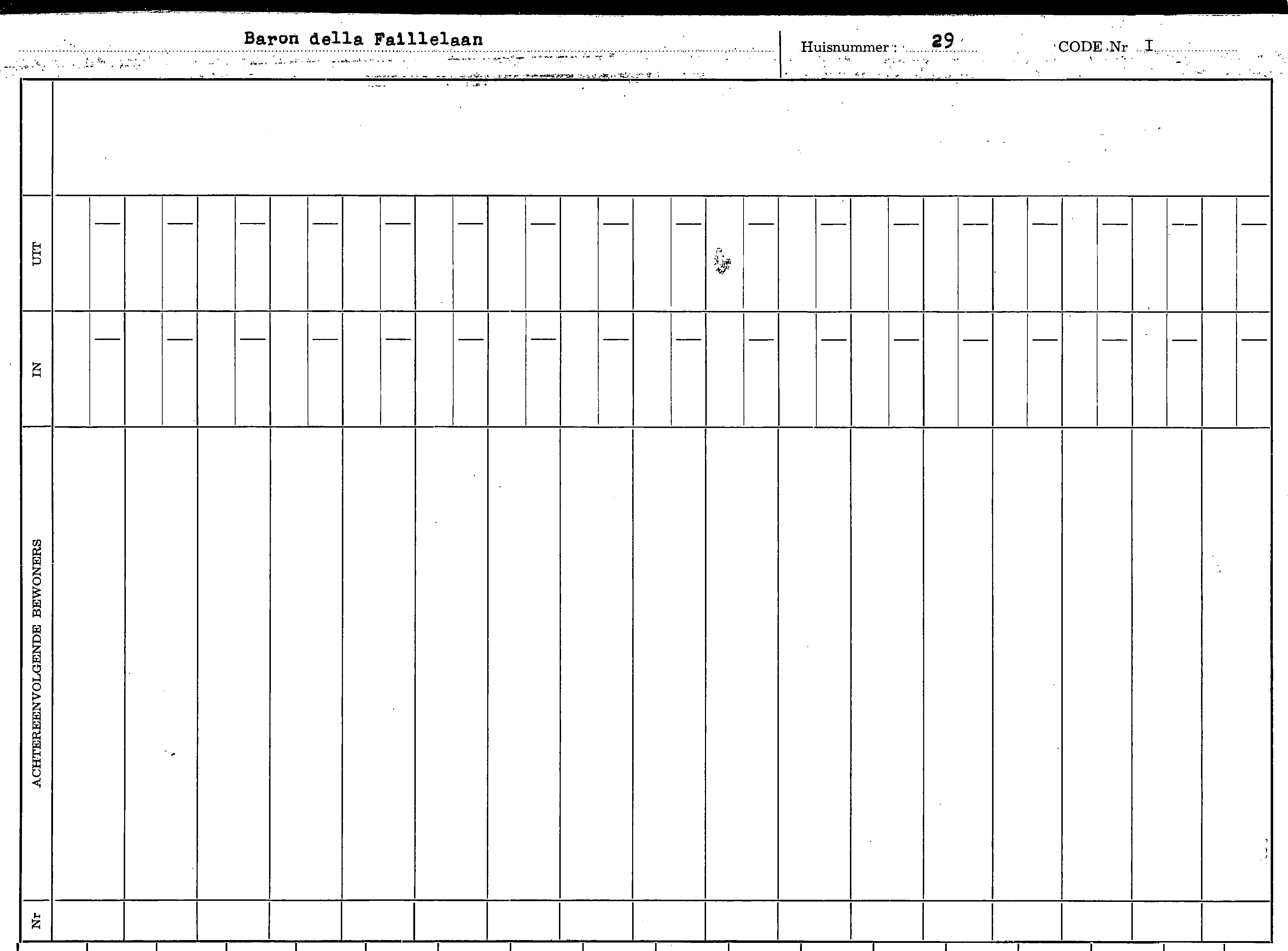 Baron della Faillelaan

Huisnummer : 29

CODE Nr I

UIT

IN

ACHTEREENVOLGENDE BEWONERS

Nr